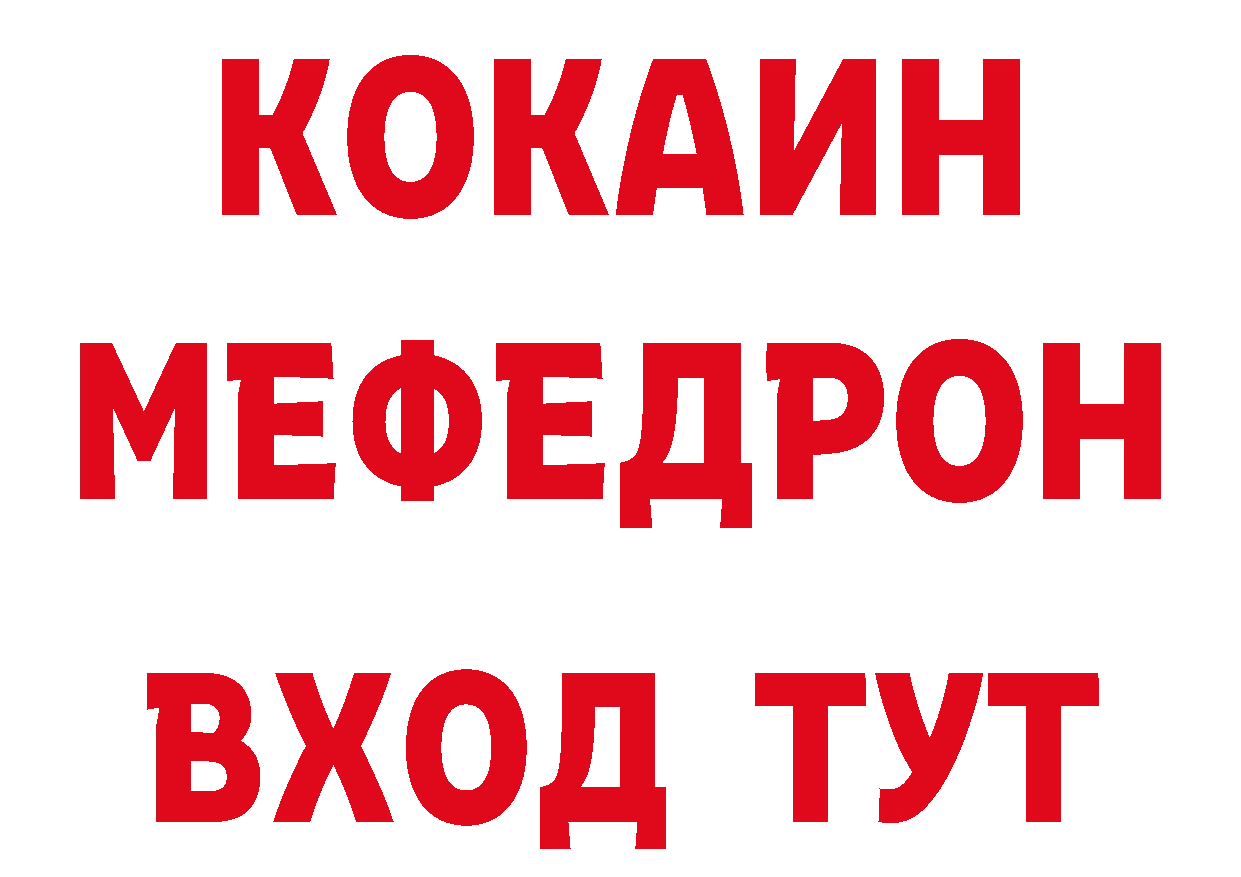 КОКАИН
МЕФЕДРОН
ВХОД ТУТ